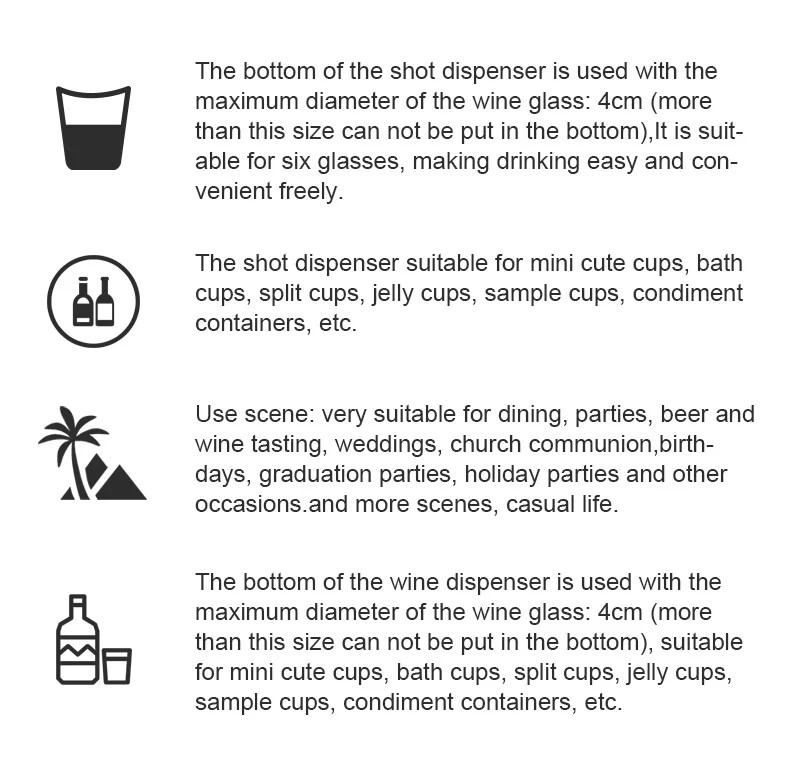 The bottom of the shot dispenser is used with the maximum diameter of the wine glass: 4cm (more than this size can not be put in the bottom),It is suitable for six glasses, making drinking easy and convenient freely.

The shot dispenser suitable for mini cute cups, bath cups, split cups, jelly cups, sample cups, condiment containers, etc.

Use scene: very suitable for dining, parties, beer and wine tasting, weddings, church communion,birthdays, graduation parties, holiday parties and other occasions.and more scenes, casual life.

The bottom of the wine dispenser is used with the maximum diameter of the wine glass: 4cm (more than this size can not be put in the bottom), suitable for mini cute cups, bath cups, split cups, jelly cups, sample cups, condiment containers, etc.